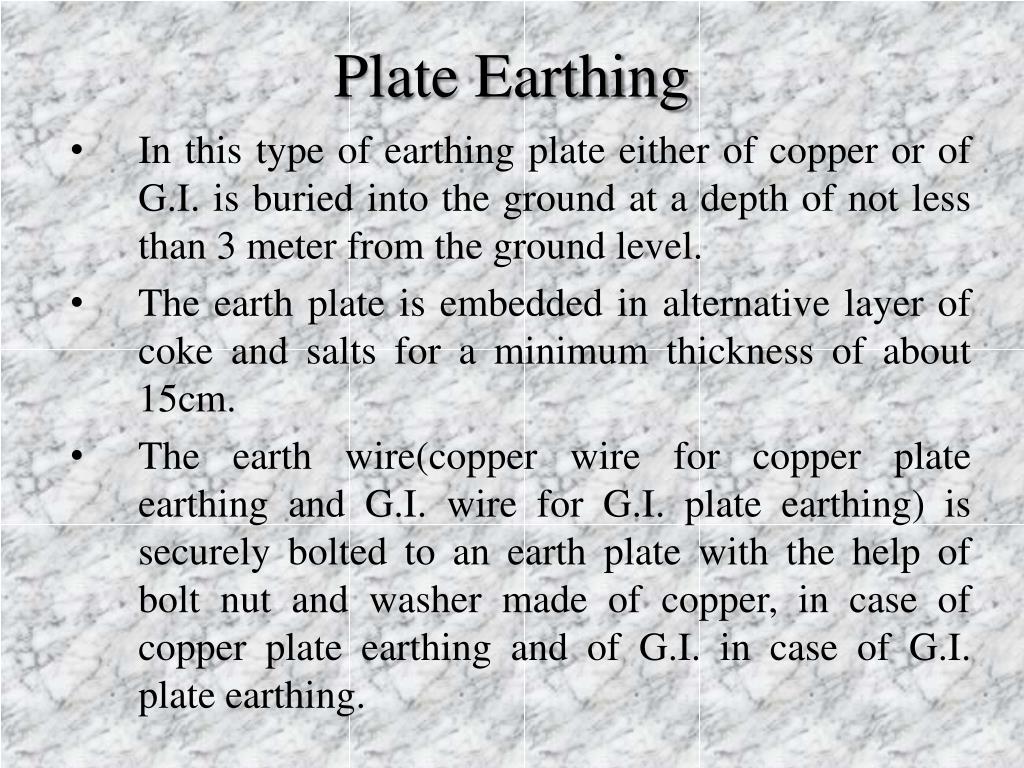 Plate Earthing

• In this type of earthing plate either of copper or of G.I. is buried into the ground at a depth of not less than 3 meter from the ground level.

• The earth plate is embedded in alternative layer of coke and salts for a minimum thickness of about 15cm.

• The earth wire(copper wire for copper plate earthing and G.I. wire for G.I. plate earthing) is securely bolted to an earth plate with the help of bolt nut and washer made of copper, in case of copper plate earthing and of G.I. in case of G.I. plate earthing.